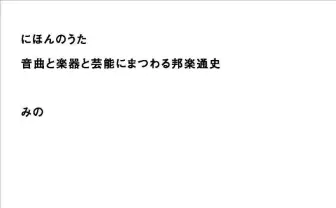 にほんのうた

音曲と楽器と芸能にまつわる邦楽通史

みの